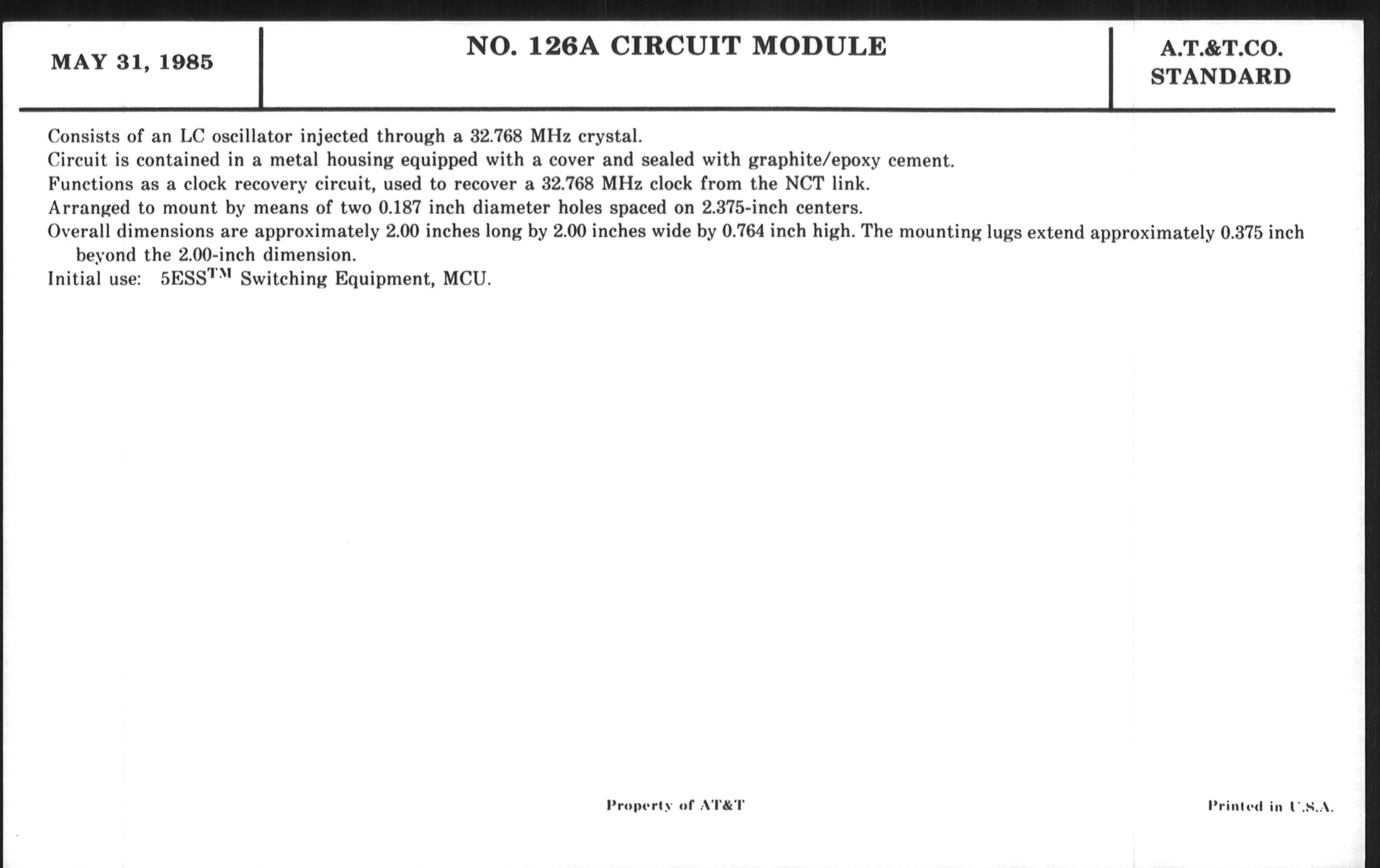 MAY 31, 1985

NO. 126A CIRCUIT MODULE

A.T.&T.CO.
STANDARD

Consists of an LC oscillator injected through a 32.768 MHz crystal.
Circuit is contained in a metal housing equipped with a cover and sealed with graphite/epoxy cement.
Functions as a clock recovery circuit, used to recover a 32.768 MHz clock from the NCT link.
Arranged to mount by means of two 0.187 inch diameter holes spaced on 2.375-inch centers.
Overall dimensions are approximately 2.00 inches long by 2.00 inches wide by 0.764 inch high. The mounting lugs extend approximately 0.375 inch beyond the 2.00-inch dimension.
Initial use: 5ESS$^{TM}$ Switching Equipment, MCU.

Property of AT&T

Printed in U.S.A.